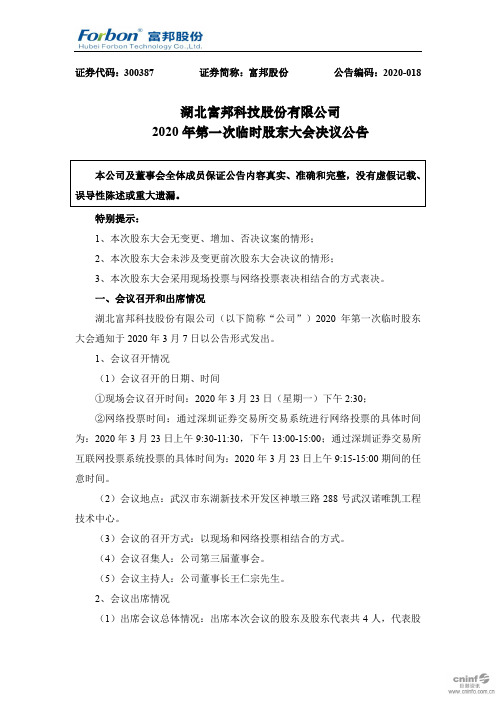 Forbon® 富邦股份
Hubei Forbon Technology Co.,Ltd.

证券代码：300387　　证券简称：富邦股份　　公告编码：2020-018

湖北富邦科技股份有限公司
2020 年第一次临时股东大会决议公告

本公司及董事会全体成员保证公告内容真实、准确和完整，没有虚假记载、误导性陈述或重大遗漏。

特别提示：

1、本次股东大会无变更、增加、否决议案的情形；

2、本次股东大会未涉及变更前次股东大会决议的情形；

3、本次股东大会采用现场投票与网络投票表决相结合的方式表决。

一、会议召开和出席情况

湖北富邦科技股份有限公司（以下简称“公司”）2020 年第一次临时股东大会通知于 2020 年 3 月 7 日以公告形式发出。

1、会议召开情况

（1）会议召开的日期、时间

①现场会议召开时间：2020 年 3 月 23 日（星期一）下午 2:30；

②网络投票时间：通过深圳证券交易所交易系统进行网络投票的具体时间为：2020 年 3 月 23 日上午 9:30-11:30，下午 13:00-15:00；通过深圳证券交易所互联网投票系统投票的具体时间为：2020 年 3 月 23 日上午 9:15-15:00 期间的任意时间。

（2）会议地点：武汉市东湖新技术开发区神墩三路 288 号武汉诺唯凯工程技术中心。

（3）会议的召开方式：以现场和网络投票相结合的方式。

（4）会议召集人：公司第三届董事会。

（5）会议主持人：公司董事长王仁宗先生。

2、会议出席情况

（1）出席会议总体情况：出席本次会议的股东及股东代表共 4 人，代表股

cninf 巨潮资讯
www.cninfo.com.cn